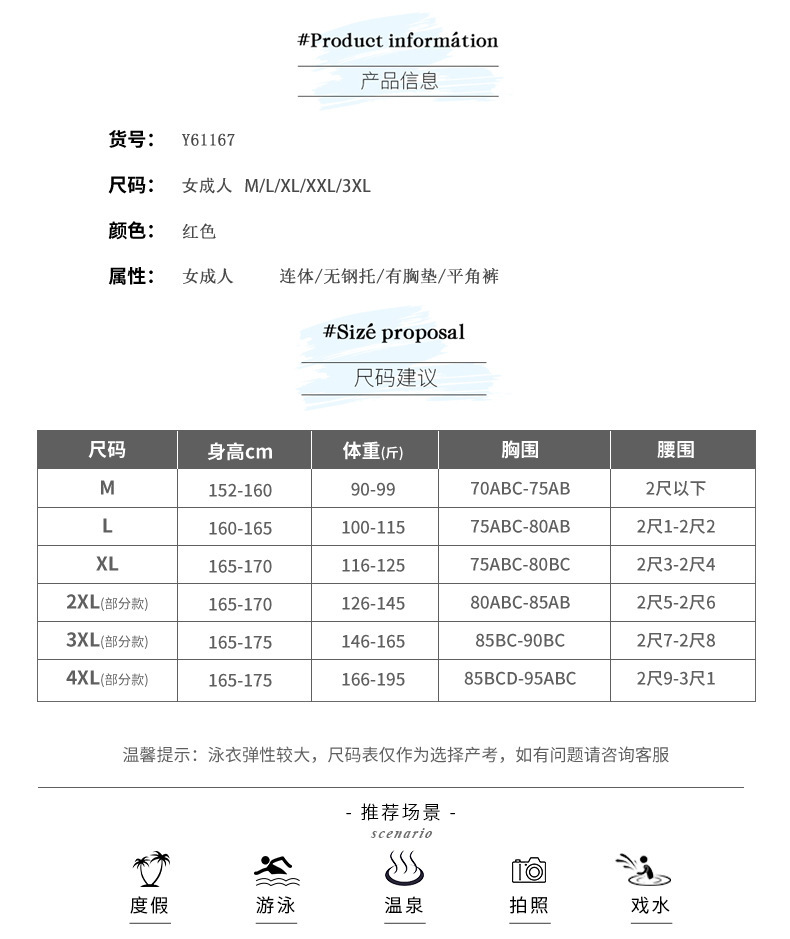 #Product informátion
产品信息

货号： Y61167

尺码： 女成人 M/L/XL/XXL/3XL

颜色： 红色

属性： 女成人 连体/无钢托/有胸垫/平角裤

#Sizé proposal
尺码建议

| 尺码 | 身高cm | 体重(斤) | 胸围 | 腰围 |
|---|---|---|---|---|
| M | 152-160 | 90-99 | 70ABC-75AB | 2尺以下 |
| L | 160-165 | 100-115 | 75ABC-80AB | 2尺1-2尺2 |
| XL | 165-170 | 116-125 | 75ABC-80BC | 2尺3-2尺4 |
| 2XL(部分款) | 165-170 | 126-145 | 80ABC-85AB | 2尺5-2尺6 |
| 3XL(部分款) | 165-175 | 146-165 | 85BC-90BC | 2尺7-2尺8 |
| 4XL(部分款) | 165-175 | 166-195 | 85BCD-95ABC | 2尺9-3尺1 |

温馨提示：泳衣弹性较大，尺码表仅作为选择产考，如有问题请咨询客服

- 推荐场景 -
scenario

度假 游泳 温泉 拍照 戏水